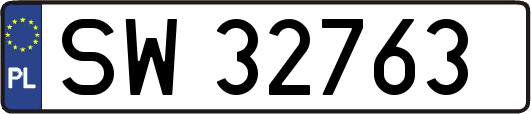 PL

SW 32763